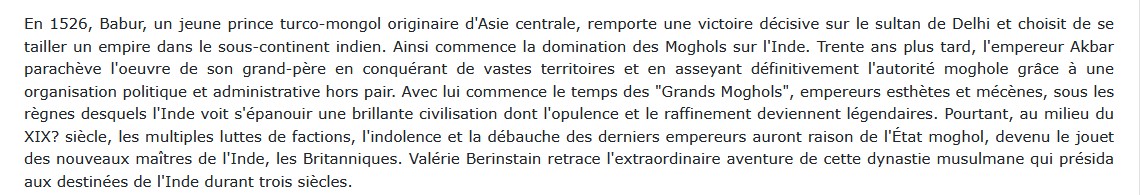 En 1526, Babur, un jeune prince turco-mongol originaire d'Asie centrale, remporte une victoire décisive sur le sultan de Delhi et choisit de se tailler un empire dans le sous-continent indien. Ainsi commence la domination des Moghols sur l'Inde. Trente ans plus tard, l'empereur Akbar parachève l'oeuvre de son grand-père en conquérant de vastes territoires et en asseyant définitivement l'autorité moghole grâce à une organisation politique et administrative hors pair. Avec lui commence le temps des "Grands Moghols", empereurs esthètes et mécènes, sous les règnes desquels l'Inde voit s'épanouir une brillante civilisation dont l'opulence et le raffinement deviennent légendaires. Pourtant, au milieu du XIX? siècle, les multiples luttes de factions, l'indolence et la débauche des derniers empereurs auront raison de l'État moghol, devenu le jouet des nouveaux maîtres de l'Inde, les Britanniques. Valérie Berinstain retrace l'extraordinaire aventure de cette dynastie musulmane qui présida aux destinées de l'Inde durant trois siècles.